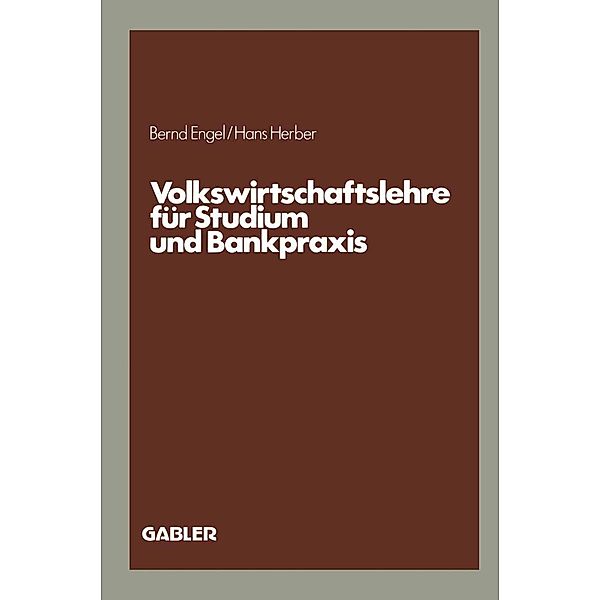 Bernd Engel/Hans Herber

Volkswirtschaftslehre für Studium und Bankpraxis

GABLER